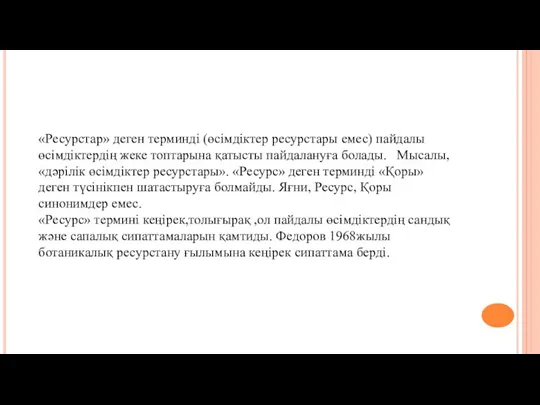 «Ресурстар» деген терминді (өсімдіктер ресурстары емес) пайдалы өсімдіктердің жеке топтарына қатысты пайдалануға болады. Мысалы, «дәрілік өсімдіктер ресурстары». «Ресурс» деген терминді «Қоры» деген түсінікпен шатастыруға болмайды. Яғни, Ресурс, Қоры синонимдер емес.
«Ресурс» термині кеңірек,толығырақ ,ол пайдалы өсімдіктердің сандық және сапалық сипаттамаларын қамтиды. Федоров 1968жылы ботаникалық ресурстану ғылымына кеңірек сипаттама берді.